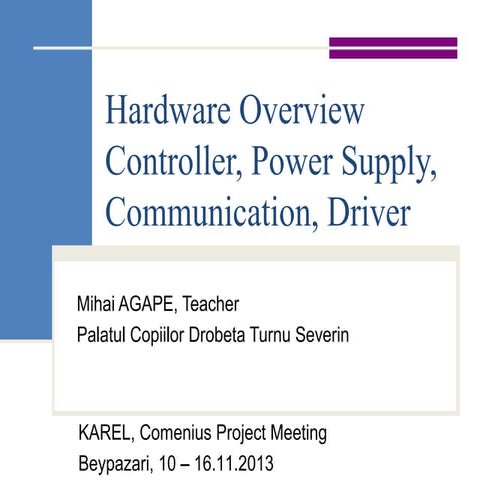 Hardware Overview
Controller, Power Supply, Communication, Driver

Mihai AGAPE, Teacher
Palatul Copiilor Drobeta Turnu Severin

KAREL, Comenius Project Meeting
Beypazari, 10 – 16.11.2013